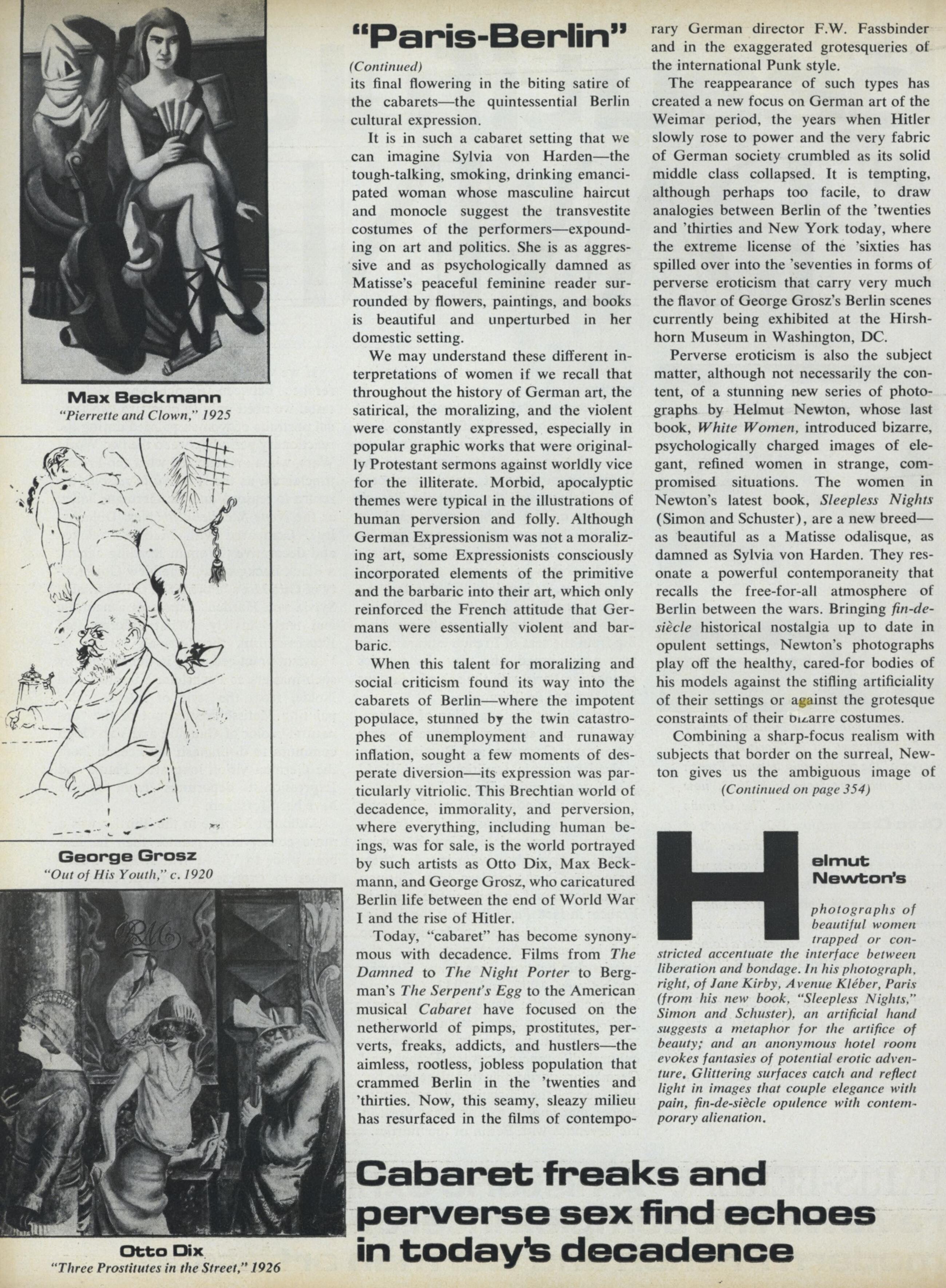 Max Beckmann
"Pierrette and Clown," 1925

George Grosz
"Out of His Youth," c. 1920

Otto Dix
"Three Prostitutes in the Street," 1926

"Paris-Berlin"

(Continued)

its final flowering in the biting satire of the cabarets—the quintessential Berlin cultural expression.

It is in such a cabaret setting that we can imagine Sylvia von Harden—the tough-talking, smoking, drinking emancipated woman whose masculine haircut and monocle suggest the transvestite costumes of the performers—expounding on art and politics. She is as aggressive and as psychologically damned as Matisse's peaceful feminine reader surrounded by flowers, paintings, and books is beautiful and unperturbed in her domestic setting.

We may understand these different interpretations of women if we recall that throughout the history of German art, the satirical, the moralizing, and the violent were constantly expressed, especially in popular graphic works that were originally Protestant sermons against worldly vice for the illiterate. Morbid, apocalyptic themes were typical in the illustrations of human perversion and folly. Although German Expressionism was not a moralizing art, some Expressionists consciously incorporated elements of the primitive and the barbaric into their art, which only reinforced the French attitude that Germans were essentially violent and barbaric.

When this talent for moralizing and social criticism found its way into the cabarets of Berlin—where the impotent populace, stunned by the twin catastrophes of unemployment and runaway inflation, sought a few moments of desperate diversion—its expression was particularly vitriolic. This Brechtian world of decadence, immorality, and perversion, where everything, including human beings, was for sale, is the world portrayed by such artists as Otto Dix, Max Beckmann, and George Grosz, who caricatured Berlin life between the end of World War I and the rise of Hitler.

Today, "cabaret" has become synonymous with decadence. Films from The Damned to The Night Porter to Bergman's The Serpent's Egg to the American musical Cabaret have focused on the netherworld of pimps, prostitutes, perverts, freaks, addicts, and hustlers—the aimless, rootless, jobless population that crammed Berlin in the 'twenties and 'thirties. Now, this seamy, sleazy milieu has resurfaced in the films of contemporary German director F.W. Fassbinder and in the exaggerated grotesqueries of the international Punk style.

The reappearance of such types has created a new focus on German art of the Weimar period, the years when Hitler slowly rose to power and the very fabric of German society crumbled as its solid middle class collapsed. It is tempting, although perhaps too facile, to draw analogies between Berlin of the 'twenties and 'thirties and New York today, where the extreme license of the 'sixties has spilled over into the 'seventies in forms of perverse eroticism that carry very much the flavor of George Grosz's Berlin scenes currently being exhibited at the Hirshhorn Museum in Washington, DC.

Perverse eroticism is also the subject matter, although not necessarily the content, of a stunning new series of photographs by Helmut Newton, whose last book, White Women, introduced bizarre, psychologically charged images of elegant, refined women in strange, compromised situations. The women in Newton's latest book, Sleepless Nights (Simon and Schuster), are a new breed—as beautiful as a Matisse odalisque, as damned as Sylvia von Harden. They resonate a powerful contemporaneity that recalls the free-for-all atmosphere of Berlin between the wars. Bringing fin-de-siècle historical nostalgia up to date in opulent settings, Newton's photographs play off the healthy, cared-for bodies of his models against the stifling artificiality of their settings or against the grotesque constraints of their bizarre costumes.

Combining a sharp-focus realism with subjects that border on the surreal, Newton gives us the ambiguous image of

(Continued on page 354)

Helmut Newton's photographs of beautiful women trapped or constricted accentuate the interface between liberation and bondage. In his photograph, right, of Jane Kirby, Avenue Kléber, Paris (from his new book, "Sleepless Nights," Simon and Schuster), an artificial hand suggests a metaphor for the artifice of beauty; and an anonymous hotel room evokes fantasies of potential erotic adventure. Glittering surfaces catch and reflect light in images that couple elegance with pain, fin-de-siècle opulence with contemporary alienation.

Cabaret freaks and perverse sex find echoes in today's decadence